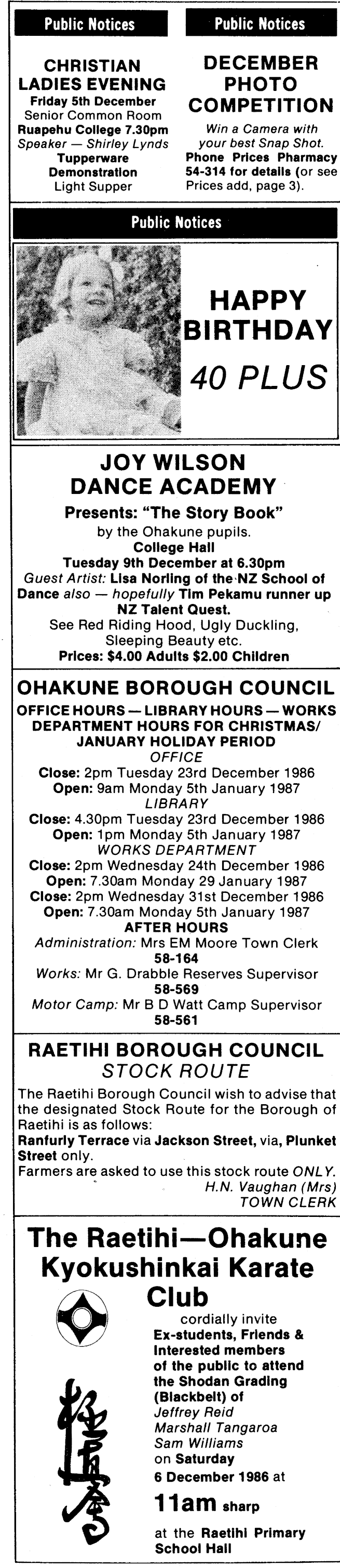 Public Notices

CHRISTIAN LADIES EVENING
Friday 5th December
Senior Common Room
Ruapehu College 7.30pm
Speaker — Shirley Lynds
Tupperware Demonstration
Light Supper

Public Notices

DECEMBER PHOTO COMPETITION
Win a Camera with your best Snap Shot.
Phone Prices Pharmacy 54-314 for details (or see Prices add, page 3).

Public Notices

HAPPY BIRTHDAY
40 PLUS

JOY WILSON DANCE ACADEMY
Presents: "The Story Book"
by the Ohakune pupils.
College Hall
Tuesday 9th December at 6.30pm
Guest Artist: Lisa Norling of the NZ School of Dance also — hopefully Tim Pekamu runner up NZ Talent Quest.
See Red Riding Hood, Ugly Duckling, Sleeping Beauty etc.
Prices: $4.00 Adults $2.00 Children

OHAKUNE BOROUGH COUNCIL
OFFICE HOURS — LIBRARY HOURS — WORKS DEPARTMENT HOURS FOR CHRISTMAS/ JANUARY HOLIDAY PERIOD
OFFICE
Close: 2pm Tuesday 23rd December 1986
Open: 9am Monday 5th January 1987
LIBRARY
Close: 4.30pm Tuesday 23rd December 1986
Open: 1pm Monday 5th January 1987
WORKS DEPARTMENT
Close: 2pm Wednesday 24th December 1986
Open: 7.30am Monday 29 January 1987
Close: 2pm Wednesday 31st December 1986
Open: 7.30am Monday 5th January 1987
AFTER HOURS
Administration: Mrs EM Moore Town Clerk
58-164
Works: Mr G. Drabble Reserves Supervisor
58-569
Motor Camp: Mr B D Watt Camp Supervisor
58-561

RAETIHI BOROUGH COUNCIL
STOCK ROUTE
The Raetihi Borough Council wish to advise that the designated Stock Route for the Borough of Raetihi is as follows:
Ranfurly Terrace via Jackson Street, via, Plunket Street only.
Farmers are asked to use this stock route ONLY.
H.N. Vaughan (Mrs)
TOWN CLERK

The Raetihi—Ohakune Kyokushinkai Karate Club
cordially invite
Ex-students, Friends & Interested members of the public to attend the Shodan Grading (Blackbelt) of
Jeffrey Reid
Marshall Tangaroa
Sam Williams
on Saturday
6 December 1986 at
11am sharp
at the Raetihi Primary School Hall